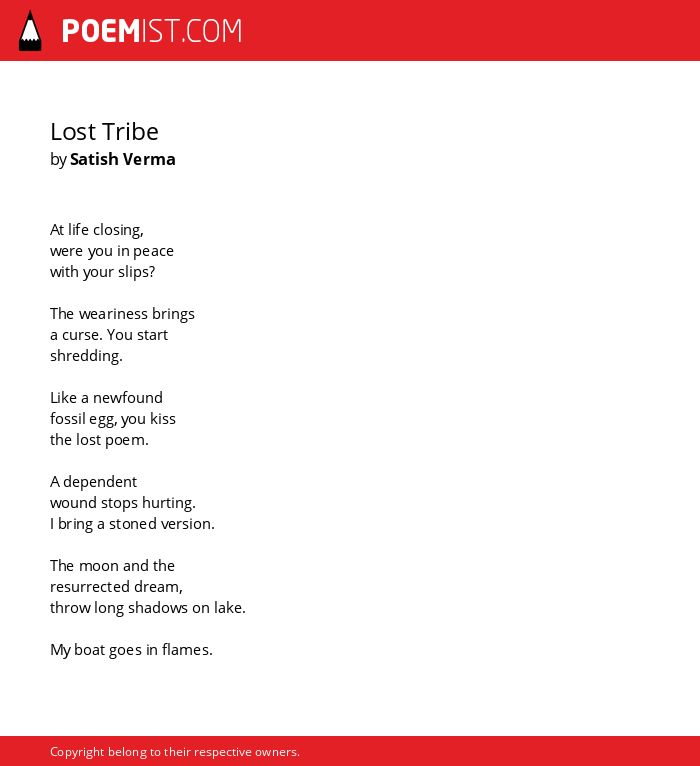 POEMIST.COM

Lost Tribe
by Satish Verma

At life closing,
were you in peace
with your slips?

The weariness brings
a curse. You start
shredding.

Like a newfound
fossil egg, you kiss
the lost poem.

A dependent
wound stops hurting.
I bring a stoned version.

The moon and the
resurrected dream,
throw long shadows on lake.

My boat goes in flames.

Copyright belong to their respective owners.